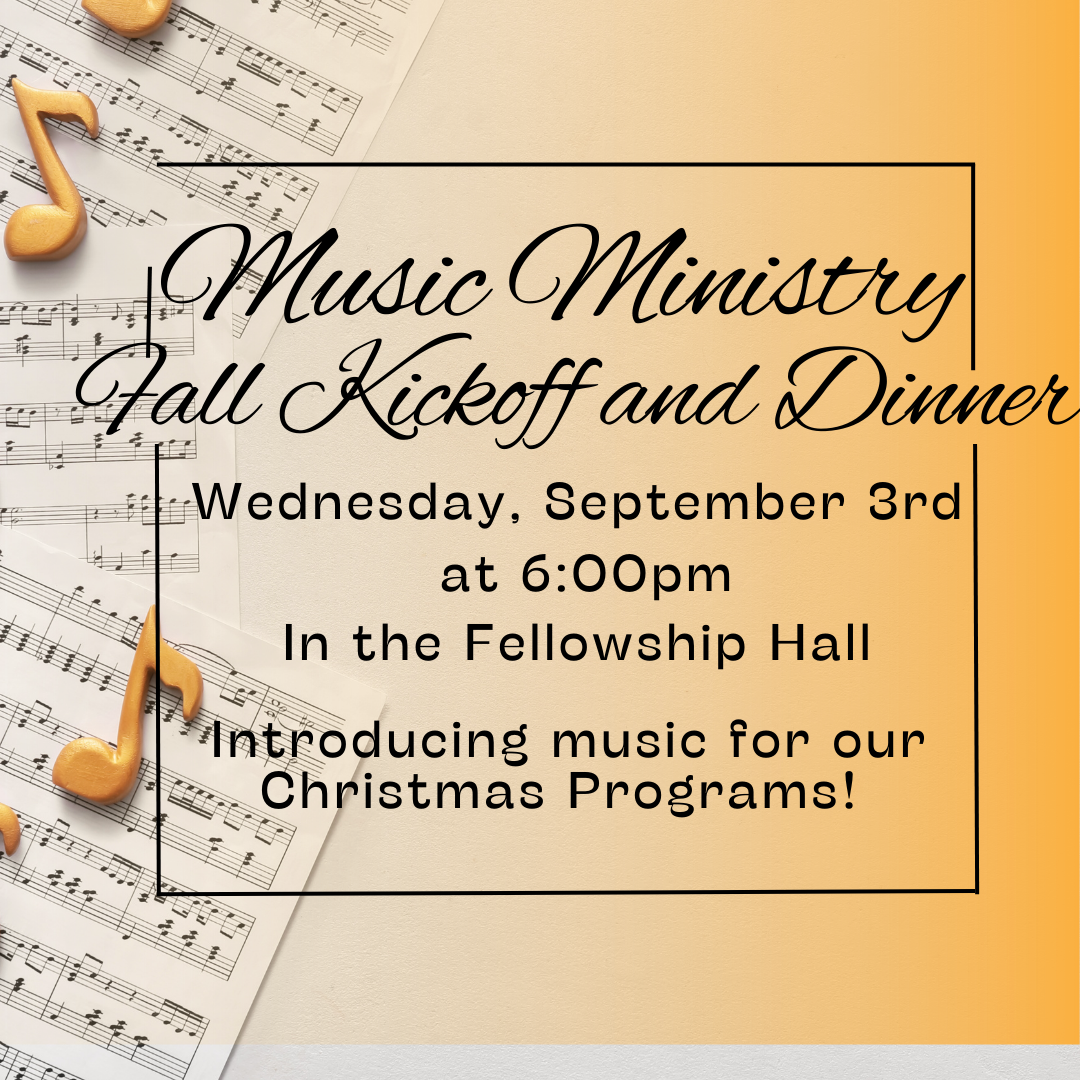 Music Ministry
Fall Kickoff and Dinner

Wednesday, September 3rd
at 6:00pm
In the Fellowship Hall

Introducing music for our Christmas Programs!